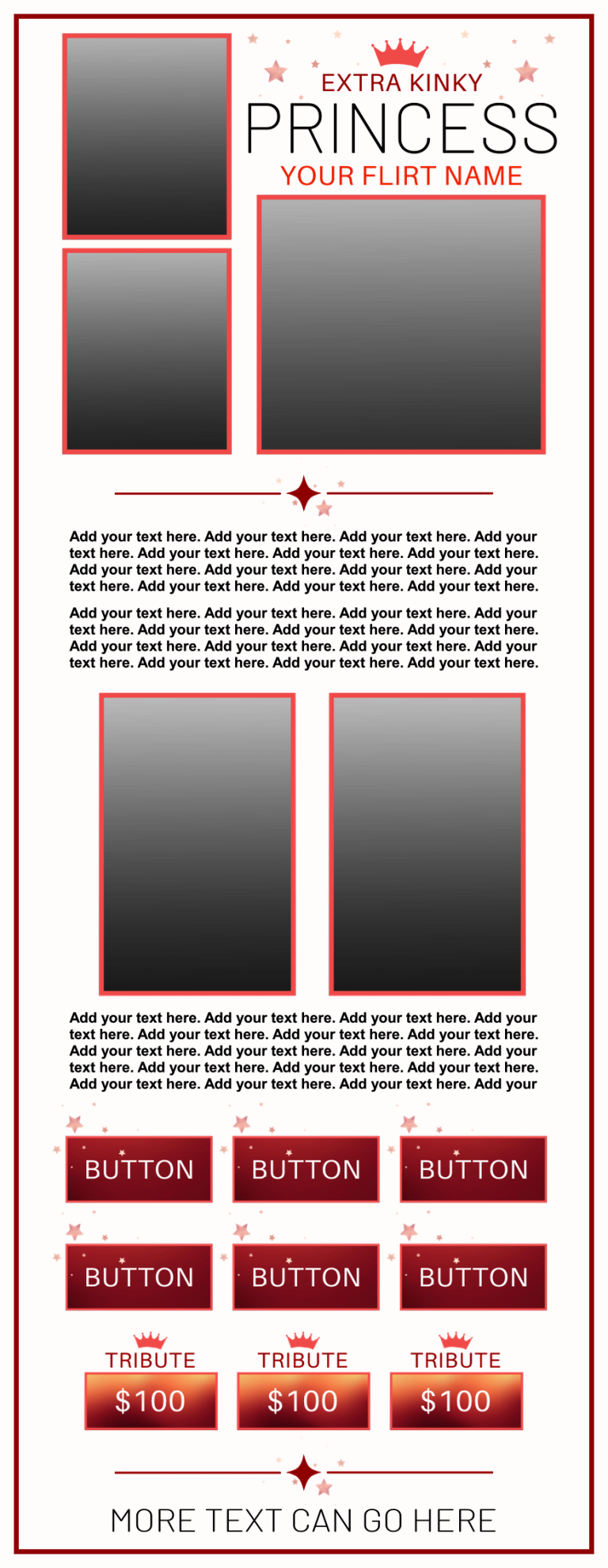 EXTRA KINKY
PRINCESS
YOUR FLIRT NAME

Add your text here. Add your text here. Add your text here. Add your text here. Add your text here. Add your text here. Add your text here. Add your text here. Add your text here. Add your text here. Add your text here. Add your text here. Add your text here. Add your text here.

Add your text here. Add your text here. Add your text here. Add your text here. Add your text here. Add your text here. Add your text here. Add your text here. Add your text here. Add your text here. Add your text here. Add your text here. Add your text here. Add your text here.

Add your text here. Add your text here. Add your text here. Add your text here. Add your text here. Add your text here. Add your text here. Add your text here. Add your text here. Add your text here. Add your text here. Add your text here. Add your text here. Add your text here. Add your text here. Add your text here. Add your text here. Add your

BUTTON
BUTTON
BUTTON
BUTTON
BUTTON
BUTTON

TRIBUTE
$100
TRIBUTE
$100
TRIBUTE
$100

MORE TEXT CAN GO HERE